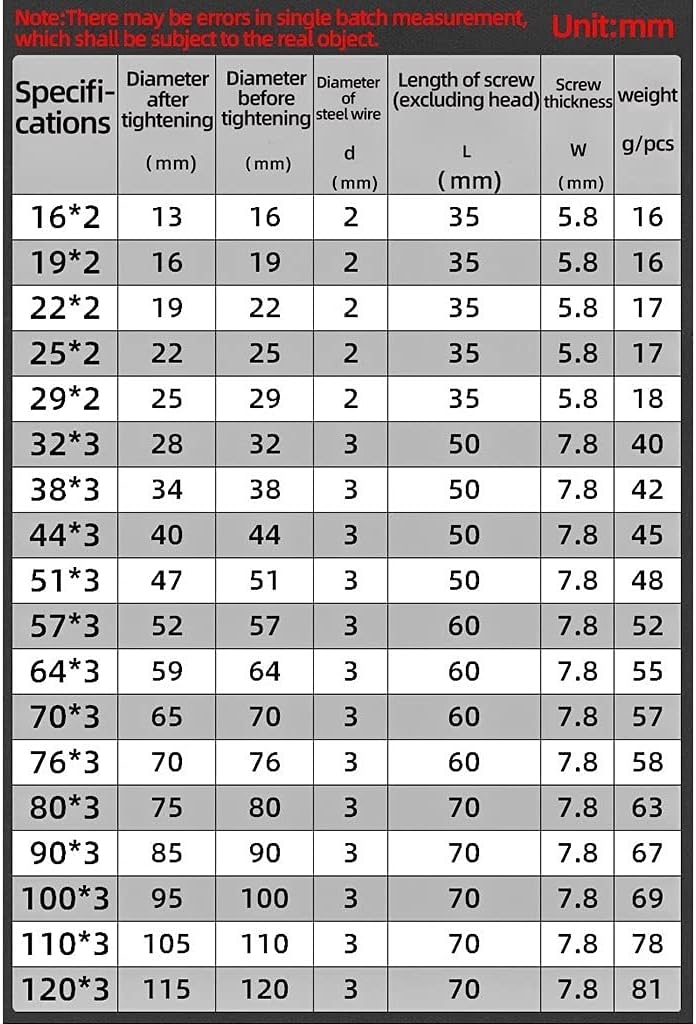 Note:There may be errors in single batch measurement, which shall be subject to the real object.

Unit:mm

| Specifications | Diameter after tightening (mm) | Diameter before tightening (mm) | Diameter of steel wire d (mm) | Length of screw (excluding head) L (mm) | Screw thickness W (mm) | weight g/pcs |
|---|---|---|---|---|---|---|
| 16*2 | 13 | 16 | 2 | 35 | 5.8 | 16 |
| 19*2 | 16 | 19 | 2 | 35 | 5.8 | 16 |
| 22*2 | 19 | 22 | 2 | 35 | 5.8 | 17 |
| 25*2 | 22 | 25 | 2 | 35 | 5.8 | 17 |
| 29*2 | 25 | 29 | 2 | 35 | 5.8 | 18 |
| 32*3 | 28 | 32 | 3 | 50 | 7.8 | 40 |
| 38*3 | 34 | 38 | 3 | 50 | 7.8 | 42 |
| 44*3 | 40 | 44 | 3 | 50 | 7.8 | 45 |
| 51*3 | 47 | 51 | 3 | 50 | 7.8 | 48 |
| 57*3 | 52 | 57 | 3 | 60 | 7.8 | 52 |
| 64*3 | 59 | 64 | 3 | 60 | 7.8 | 55 |
| 70*3 | 65 | 70 | 3 | 60 | 7.8 | 57 |
| 76*3 | 70 | 76 | 3 | 60 | 7.8 | 58 |
| 80*3 | 75 | 80 | 3 | 70 | 7.8 | 63 |
| 90*3 | 85 | 90 | 3 | 70 | 7.8 | 67 |
| 100*3 | 95 | 100 | 3 | 70 | 7.8 | 69 |
| 110*3 | 105 | 110 | 3 | 70 | 7.8 | 78 |
| 120*3 | 115 | 120 | 3 | 70 | 7.8 | 81 |